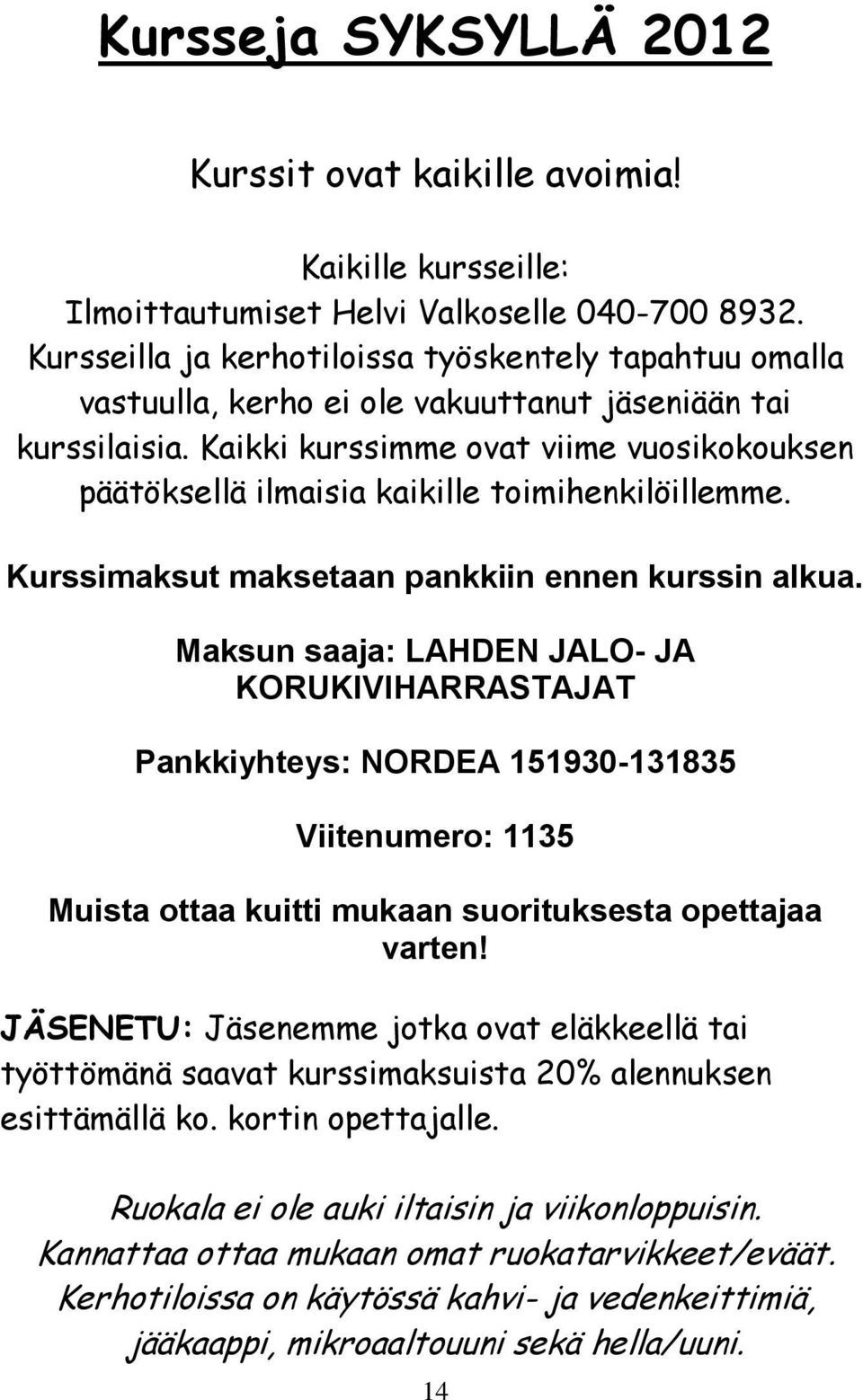 Kursseja SYKSYLLÄ 2012

Kurssit ovat kaikille avoimia!

Kaikille kursseille:
Ilmoittautumiset Helvi Valkoselle 040-700 8932. Kursseilla ja kerhotiloissa työskentely tapahtuu omalla vastuulla, kerho ei ole vakuuttanut jäseniään tai kurssilaisia. Kaikki kurssimme ovat viime vuosikokouksen päätöksellä ilmaisia kaikille toimihenkilöillemme.

Kurssimaksut maksetaan pankkiin ennen kurssin alkua.

Maksun saaja: LAHDEN JALO- JA KORUKIVIHARRASTAJAT

Pankkiyhteys: NORDEA 151930-131835

Viitenumero: 1135

Muista ottaa kuitti mukaan suorituksesta opettajaa varten!

JÄSENETU: Jäsenemme jotka ovat eläkkeellä tai työttömänä saavat kurssimaksuista 20% alennuksen esittämällä ko. kortin opettajalle.

Ruokala ei ole auki iltaisin ja viikonloppuisin. Kannattaa ottaa mukaan omat ruokatarvikkeet/eväät. Kerhotiloissa on käytössä kahvi- ja vedenkeittimiä, jääkaappi, mikroaaltouuni sekä hella/uuni.

14